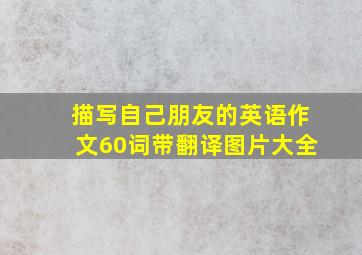 描写自己朋友的英语作文60词带翻译图片大全